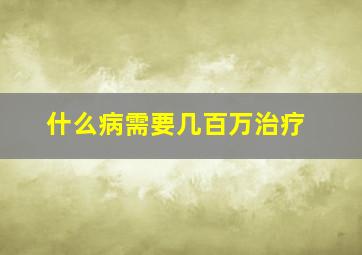 什么病需要几百万治疗